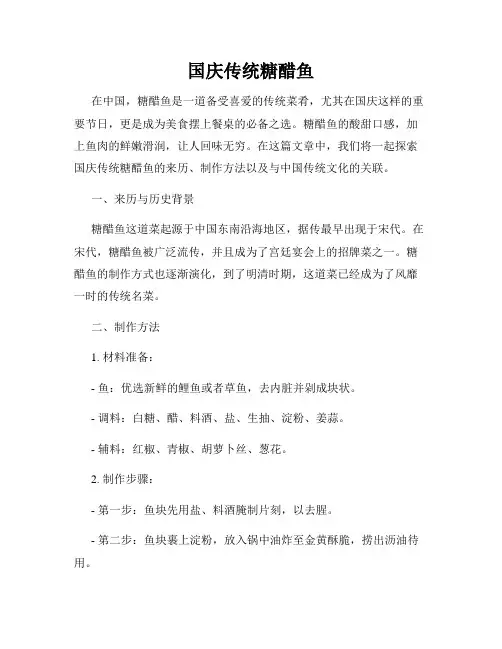 国庆传统糖醋鱼

在中国，糖醋鱼是一道备受喜爱的传统菜肴，尤其在国庆这样的重要节日，更是成为美食摆上餐桌的必备之选。糖醋鱼的酸甜口感，加上鱼肉的鲜嫩滑润，让人回味无穷。在这篇文章中，我们将一起探索国庆传统糖醋鱼的来历、制作方法以及与中国传统文化的关联。

一、来历与历史背景

糖醋鱼这道菜起源于中国东南沿海地区，据传最早出现于宋代。在宋代，糖醋鱼被广泛流传，并且成为了宫廷宴会上的招牌菜之一。糖醋鱼的制作方式也逐渐演化，到了明清时期，这道菜已经成为了风靡一时的传统名菜。

二、制作方法

1. 材料准备：

- 鱼：优选新鲜的鲤鱼或者草鱼，去内脏并剁成块状。

- 调料：白糖、醋、料酒、盐、生抽、淀粉、姜蒜。

- 辅料：红椒、青椒、胡萝卜丝、葱花。

2. 制作步骤：

- 第一步：鱼块先用盐、料酒腌制片刻，以去腥。

- 第二步：鱼块裹上淀粉，放入锅中油炸至金黄酥脆，捞出沥油待用。